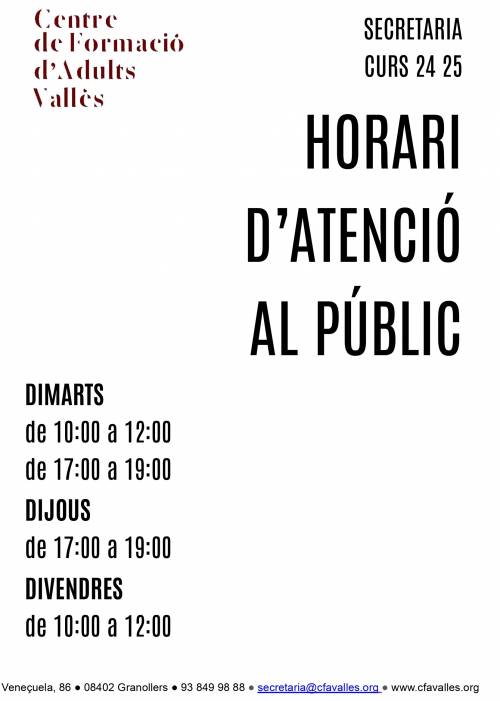 Centre
de Formació
d'Adults
Vallès

SECRETARIA
CURS 24 25

HORARI
D'ATENCIÓ
AL PÚBLIC

DIMARTS
de 10:00 a 12:00
de 17:00 a 19:00

DIJOUS
de 17:00 a 19:00

DIVENDRES
de 10:00 a 12:00

Veneçuela, 86 • 08402 Granollers • 93 849 98 88 • secretaria@cfavalles.org • www.cfavalles.org